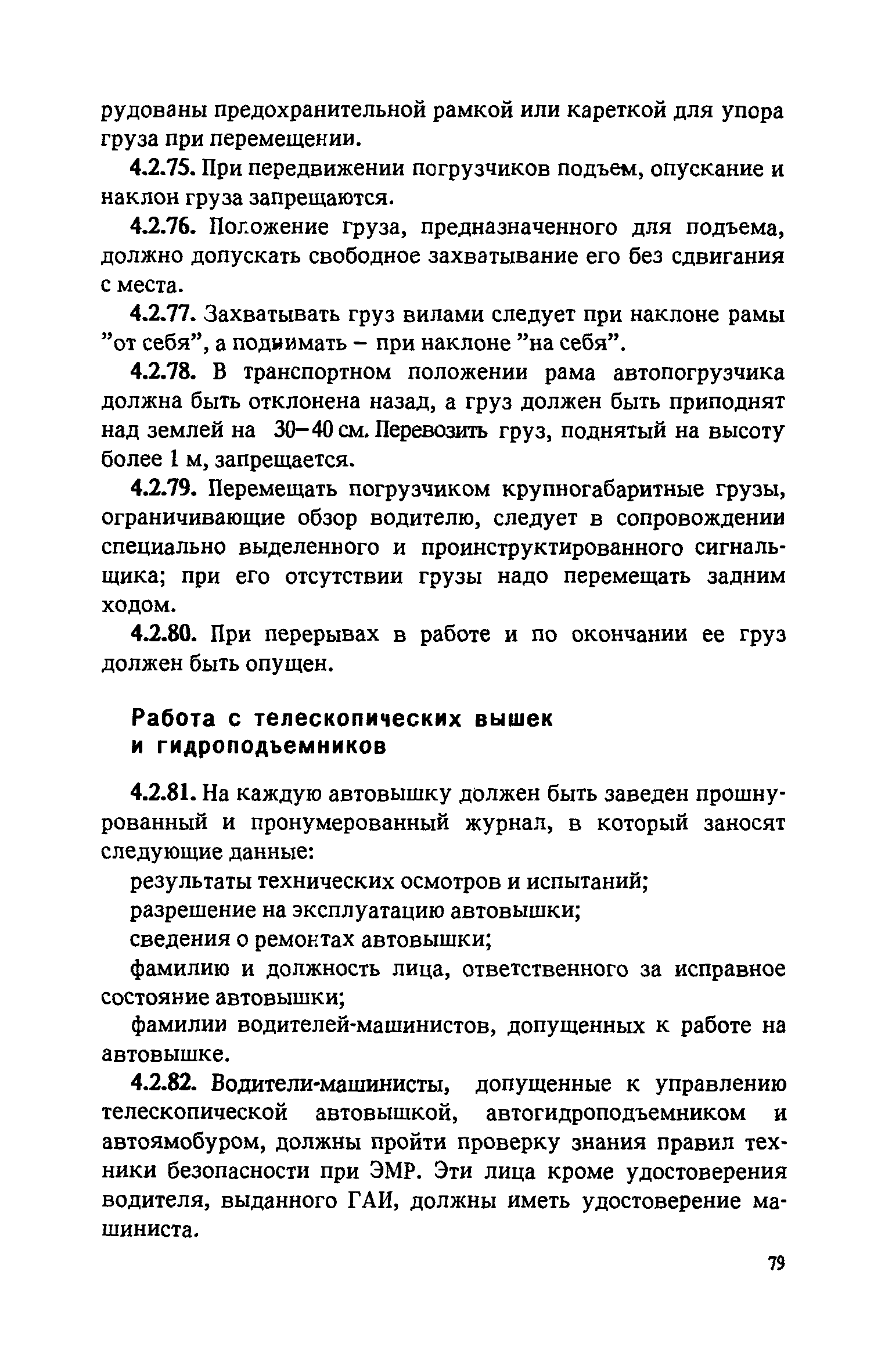 рудованы предохранительной рамкой или кареткой для упора груза при перемещении.

4.2.75. При передвижении погрузчиков подъем, опускание и наклон груза запрещаются.

4.2.76. Положение груза, предназначенного для подъема, должно допускать свободное захватывание его без сдвигания с места.

4.2.77. Захватывать груз вилами следует при наклоне рамы "от себя", а поднимать – при наклоне "на себя".

4.2.78. В транспортном положении рама автопогрузчика должна быть отклонена назад, а груз должен быть приподнят над землей на 30–40 см. Перевозить груз, поднятый на высоту более 1 м, запрещается.

4.2.79. Перемещать погрузчиком крупногабаритные грузы, ограничивающие обзор водителю, следует в сопровождении специально выделенного и проинструктированного сигнальщика; при его отсутствии грузы надо перемещать задним ходом.

4.2.80. При перерывах в работе и по окончании ее груз должен быть опущен.

Работа с телескопических вышек и гидроподъемников

4.2.81. На каждую автовышку должен быть заведен прошнурованный и пронумерованный журнал, в который заносят следующие данные:

результаты технических осмотров и испытаний;

разрешение на эксплуатацию автовышки;

сведения о ремонтах автовышки;

фамилию и должность лица, ответственного за исправное состояние автовышки;

фамилии водителей-машинистов, допущенных к работе на автовышке.

4.2.82. Водители-машинисты, допущенные к управлению телескопической автовышкой, автогидроподъемником и автоямобуром, должны пройти проверку знания правил техники безопасности при ЭМР. Эти лица кроме удостоверения водителя, выданного ГАИ, должны иметь удостоверение машиниста.

79